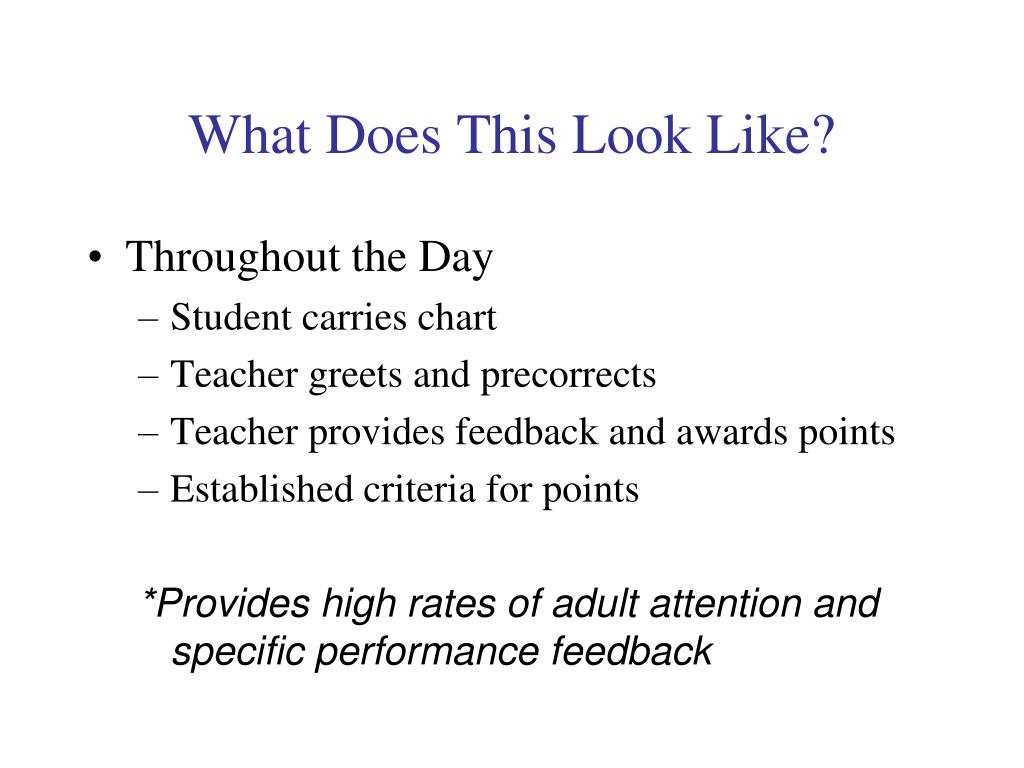 What Does This Look Like?

• Throughout the Day
– Student carries chart
– Teacher greets and precorrects
– Teacher provides feedback and awards points
– Established criteria for points

*Provides high rates of adult attention and specific performance feedback